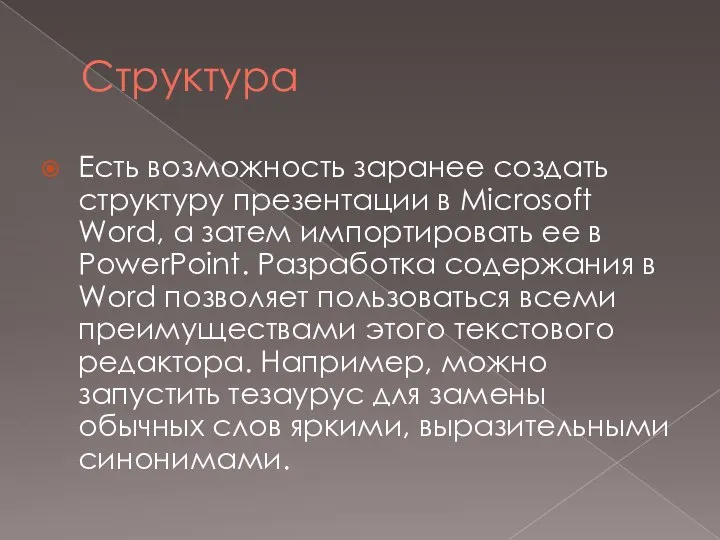 Структура

Есть возможность заранее создать структуру презентации в Microsoft Word, а затем импортировать ее в PowerPoint. Разработка содержания в Word позволяет пользоваться всеми преимуществами этого текстового редактора. Например, можно запустить тезаурус для замены обычных слов яркими, выразительными синонимами.